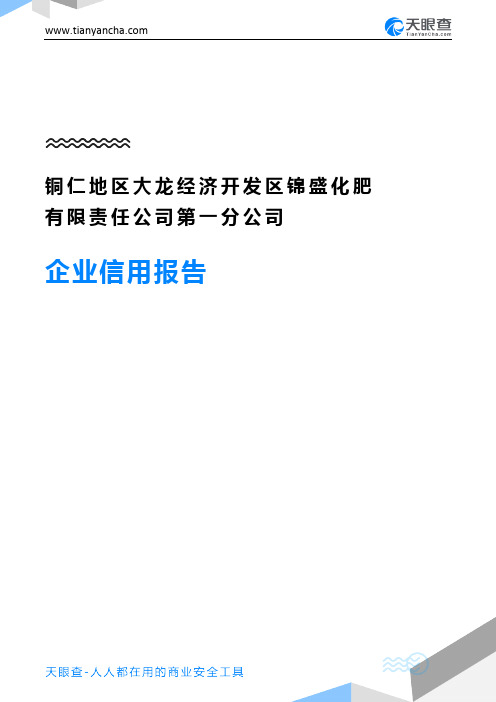 www.tianyancha.com

天眼查
TianYanCha.com

铜仁地区大龙经济开发区锦盛化肥有限责任公司第一分公司

企业信用报告

天眼查-人人都在用的商业安全工具